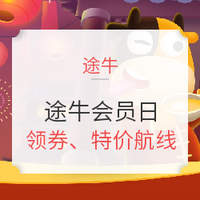 途牛

途牛会员日
领券、特价航线